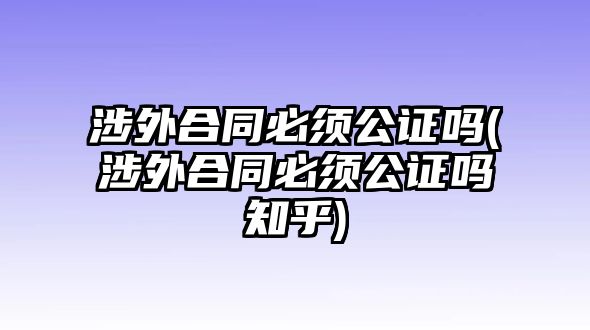 涉外合同必须公证吗(涉外合同必须公证吗知乎)